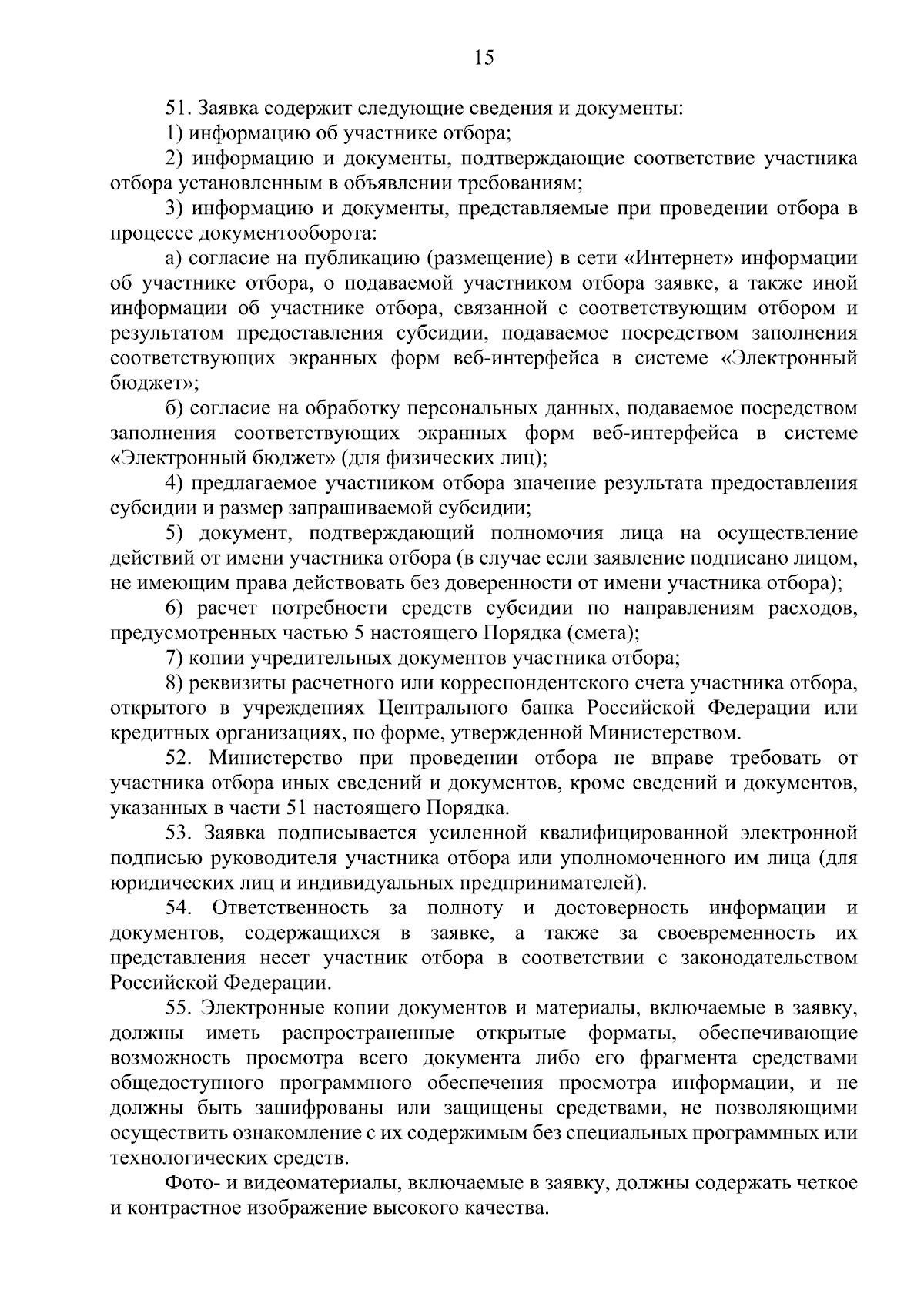 15

51. Заявка содержит следующие сведения и документы:

1) информацию об участнике отбора;

2) информацию и документы, подтверждающие соответствие участника отбора установленным в объявлении требованиям;

3) информацию и документы, представляемые при проведении отбора в процессе документооборота:

а) согласие на публикацию (размещение) в сети «Интернет» информации об участнике отбора, о подаваемой участником отбора заявке, а также иной информации об участнике отбора, связанной с соответствующим отбором и результатом предоставления субсидии, подаваемое посредством заполнения соответствующих экранных форм веб-интерфейса в системе «Электронный бюджет»;

б) согласие на обработку персональных данных, подаваемое посредством заполнения соответствующих экранных форм веб-интерфейса в системе «Электронный бюджет» (для физических лиц);

4) предлагаемое участником отбора значение результата предоставления субсидии и размер запрашиваемой субсидии;

5) документ, подтверждающий полномочия лица на осуществление действий от имени участника отбора (в случае если заявление подписано лицом, не имеющим права действовать без доверенности от имени участника отбора);

6) расчет потребности средств субсидии по направлениям расходов, предусмотренных частью 5 настоящего Порядка (смета);

7) копии учредительных документов участника отбора;

8) реквизиты расчетного или корреспондентского счета участника отбора, открытого в учреждениях Центрального банка Российской Федерации или кредитных организациях, по форме, утвержденной Министерством.

52. Министерство при проведении отбора не вправе требовать от участника отбора иных сведений и документов, кроме сведений и документов, указанных в части 51 настоящего Порядка.

53. Заявка подписывается усиленной квалифицированной электронной подписью руководителя участника отбора или уполномоченного им лица (для юридических лиц и индивидуальных предпринимателей).

54. Ответственность за полноту и достоверность информации и документов, содержащихся в заявке, а также за своевременность их представления несет участник отбора в соответствии с законодательством Российской Федерации.

55. Электронные копии документов и материалы, включаемые в заявку, должны иметь распространенные открытые форматы, обеспечивающие возможность просмотра всего документа либо его фрагмента средствами общедоступного программного обеспечения просмотра информации, и не должны быть зашифрованы или защищены средствами, не позволяющими осуществить ознакомление с их содержимым без специальных программных или технологических средств.

Фото- и видеоматериалы, включаемые в заявку, должны содержать четкое и контрастное изображение высокого качества.